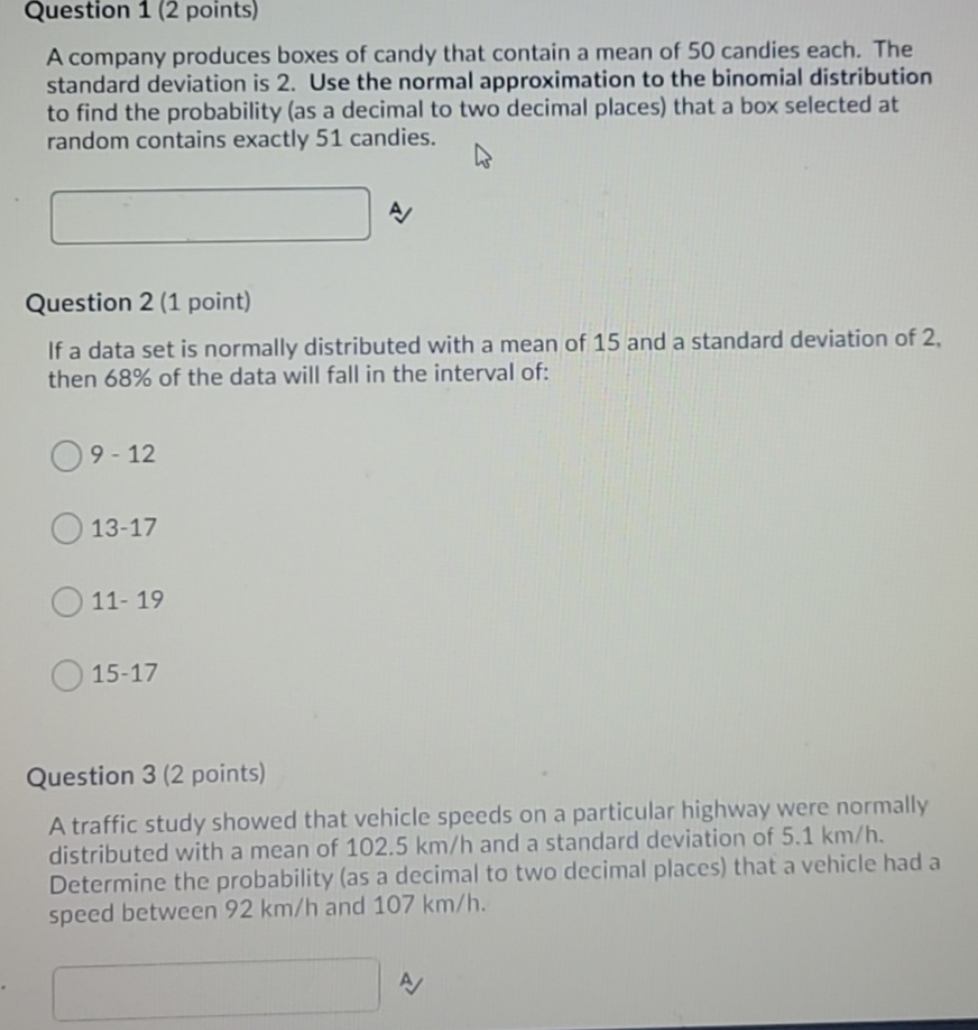 Question 1 (2 points)

A company produces boxes of candy that contain a mean of 50 candies each. The standard deviation is 2. Use the normal approximation to the binomial distribution to find the probability (as a decimal to two decimal places) that a box selected at random contains exactly 51 candies.

Question 2 (1 point)

If a data set is normally distributed with a mean of 15 and a standard deviation of 2, then 68% of the data will fall in the interval of:

9 - 12

13-17

11- 19

15-17

Question 3 (2 points)

A traffic study showed that vehicle speeds on a particular highway were normally distributed with a mean of 102.5 km/h and a standard deviation of 5.1 km/h. Determine the probability (as a decimal to two decimal places) that a vehicle had a speed between 92 km/h and 107 km/h.